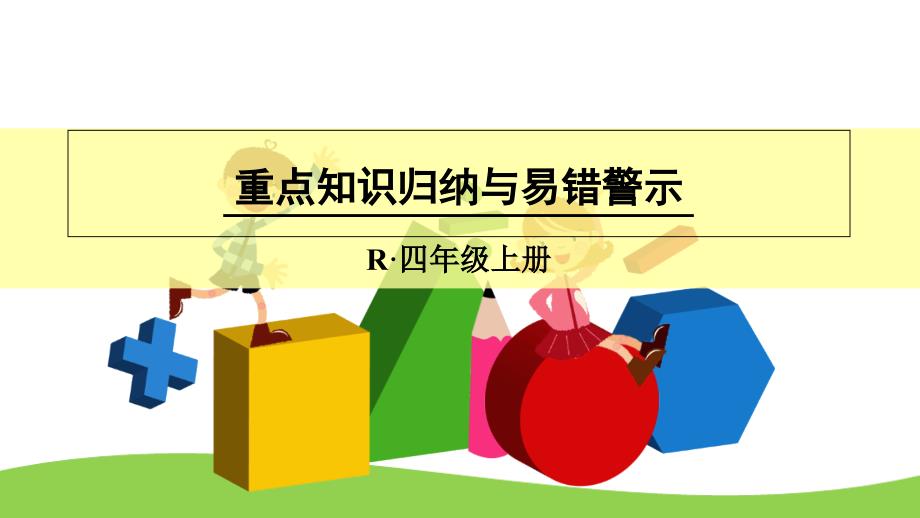 重点知识归纳与易错警示

R·四年级上册